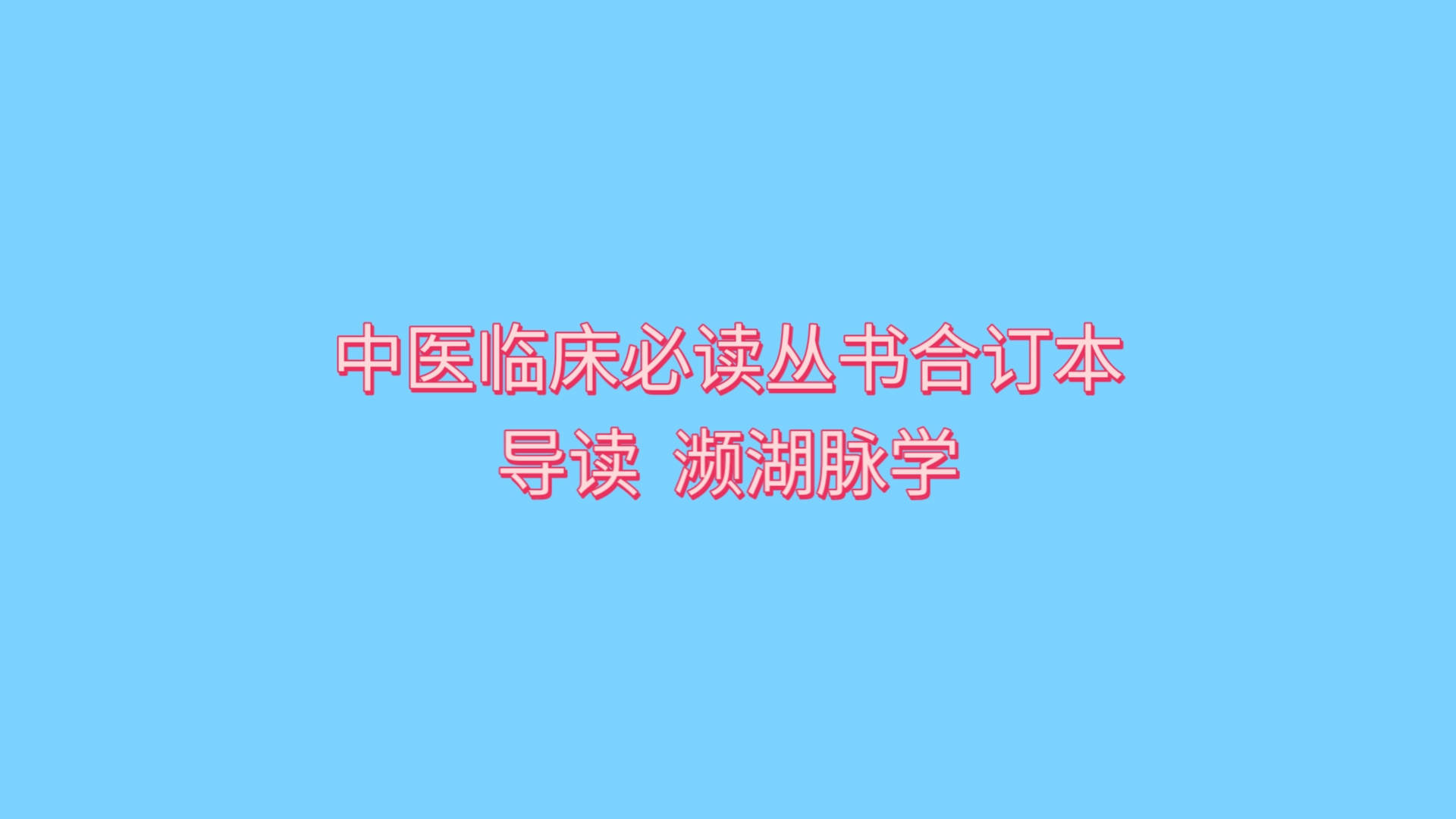 中医临床必读丛书合订本
导读 濒湖脉学